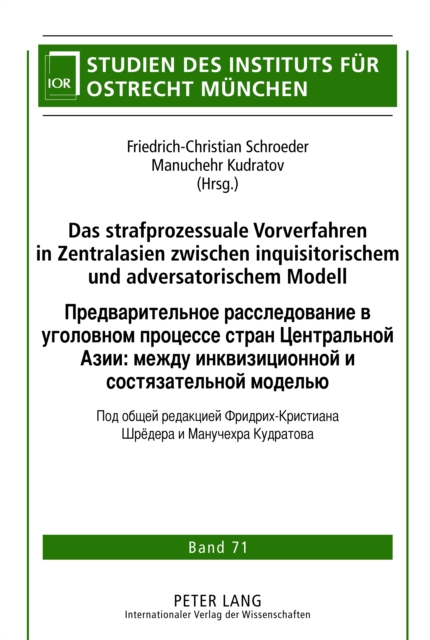 IOR

STUDIEN DES INSTITUTS FÜR OSTRECHT MÜNCHEN

Friedrich-Christian Schroeder
Manuchehr Kudratov
(Hrsg.)

Das strafprozessuale Vorverfahren in Zentralasien zwischen inquisitorischem und adversatorischem Modell

Предварительное расследование в уголовном процессе стран Центральной Азии: между инквизиционной и состязательной моделью

Под общей редакцией Фридрих-Кристиана Шрёдера и Манучехра Кудратова

Band 71

PETER LANG
Internationaler Verlag der Wissenschaften